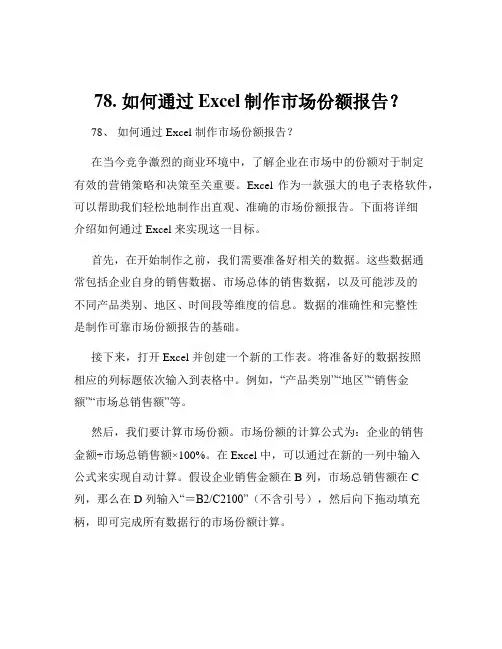 78. 如何通过 Excel 制作市场份额报告？

78、 如何通过 Excel 制作市场份额报告？

在当今竞争激烈的商业环境中，了解企业在市场中的份额对于制定有效的营销策略和决策至关重要。Excel 作为一款强大的电子表格软件，可以帮助我们轻松地制作出直观、准确的市场份额报告。下面将详细介绍如何通过 Excel 来实现这一目标。

首先，在开始制作之前，我们需要准备好相关的数据。这些数据通常包括企业自身的销售数据、市场总体的销售数据，以及可能涉及的不同产品类别、地区、时间段等维度的信息。数据的准确性和完整性是制作可靠市场份额报告的基础。

接下来，打开 Excel 并创建一个新的工作表。将准备好的数据按照相应的列标题依次输入到表格中。例如，“产品类别”“地区”“销售金额”“市场总销售额”等。

然后，我们要计算市场份额。市场份额的计算公式为：企业的销售金额÷市场总销售额×100%。在 Excel 中，可以通过在新的一列中输入公式来实现自动计算。假设企业销售金额在 B 列，市场总销售额在 C 列，那么在 D 列输入“＝B2/C2100”（不含引号），然后向下拖动填充柄，即可完成所有数据行的市场份额计算。